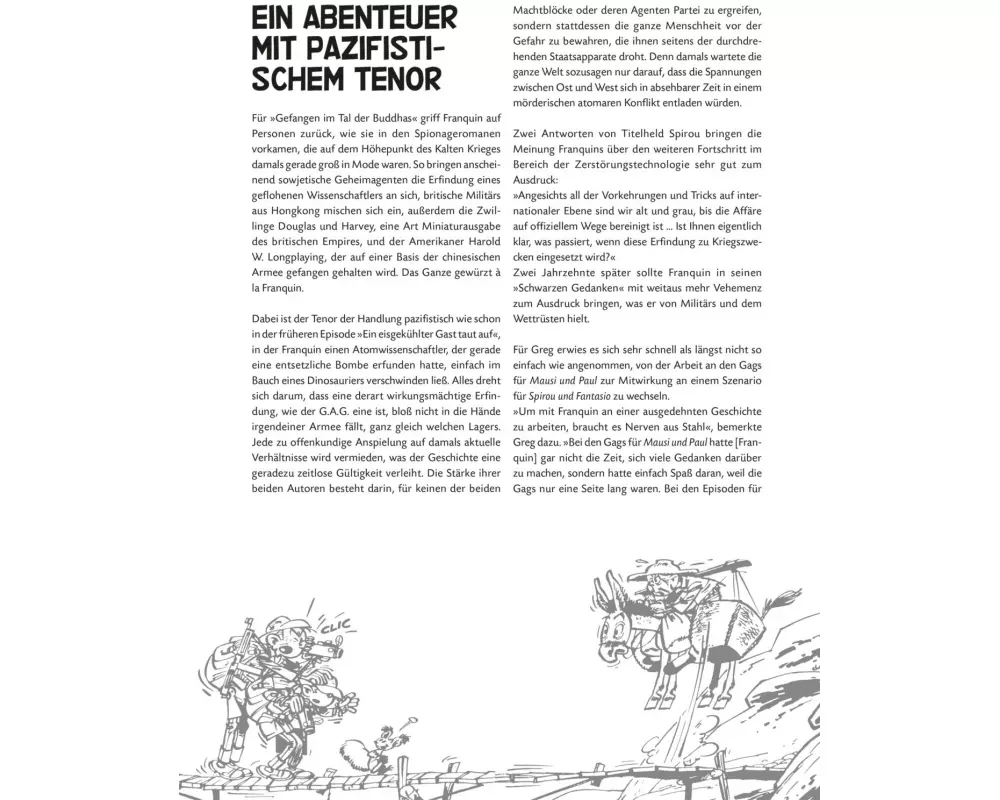 EIN ABENTEUER MIT PAZIFISTISCHEM TENOR

Für »Gefangen im Tal der Buddhas« griff Franquin auf Personen zurück, wie sie in den Spionageromanen vorkamen, die auf dem Höhepunkt des Kalten Krieges damals gerade groß in Mode waren. So bringen anscheinend sowjetische Geheimagenten die Erfindung eines geflohenen Wissenschaftlers an sich, britische Militärs aus Hongkong mischen sich ein, außerdem die Zwillinge Douglas und Harvey, eine Art Miniaturausgabe des britischen Empires, und der Amerikaner Harold W. Longplaying, der auf einer Basis der chinesischen Armee gefangen gehalten wird. Das Ganze gewürzt à la Franquin.

Dabei ist der Tenor der Handlung pazifistisch wie schon in der früheren Episode »Ein eisgekühlter Gast taut auf«, in der Franquin einen Atomwissenschaftler, der gerade eine entsetzliche Bombe erfunden hatte, einfach im Bauch eines Dinosauriers verschwinden ließ. Alles dreht sich darum, dass eine derart wirkungsmächtige Erfindung, wie der G.A.G. eine ist, bloß nicht in die Hände irgendeiner Armee fällt, ganz gleich welchen Lagers. Jede zu offenkundige Anspielung auf damals aktuelle Verhältnisse wird vermieden, was der Geschichte eine geradezu zeitlose Gültigkeit verleiht. Die Stärke ihrer beiden Autoren besteht darin, für keinen der beiden Machtblöcke oder deren Agenten Partei zu ergreifen, sondern stattdessen die ganze Menschheit vor der Gefahr zu bewahren, die ihnen seitens der durchdrehenden Staatsapparate droht. Denn damals wartete die ganze Welt sozusagen nur darauf, dass die Spannungen zwischen Ost und West sich in absehbarer Zeit in einem mörderischen atomaren Konflikt entladen würden.

Zwei Antworten von Titelheld Spirou bringen die Meinung Franquins über den weiteren Fortschritt im Bereich der Zerstörungstechnologie sehr gut zum Ausdruck:
»Angesichts all der Vorkehrungen und Tricks auf internationaler Ebene sind wir alt und grau, bis die Affäre auf offiziellem Wege bereinigt ist ... Ist Ihnen eigentlich klar, was passiert, wenn diese Erfindung zu Kriegszwecken eingesetzt wird?«
Zwei Jahrzehnte später sollte Franquin in seinen »Schwarzen Gedanken« mit weitaus mehr Vehemenz zum Ausdruck bringen, was er von Militärs und dem Wettrüsten hielt.

Für Greg erwies es sich sehr schnell als längst nicht so einfach wie angenommen, von der Arbeit an den Gags für Mausi und Paul zur Mitwirkung an einem Szenario für Spirou und Fantasio zu wechseln.
»Um mit Franquin an einer ausgedehnten Geschichte zu arbeiten, braucht es Nerven aus Stahl«, bemerkte Greg dazu. »Bei den Gags für Mausi und Paul hatte [Franquin] gar nicht die Zeit, sich viele Gedanken darüber zu machen, sondern hatte einfach Spaß daran, weil die Gags nur eine Seite lang waren. Bei den Episoden für

CLIC